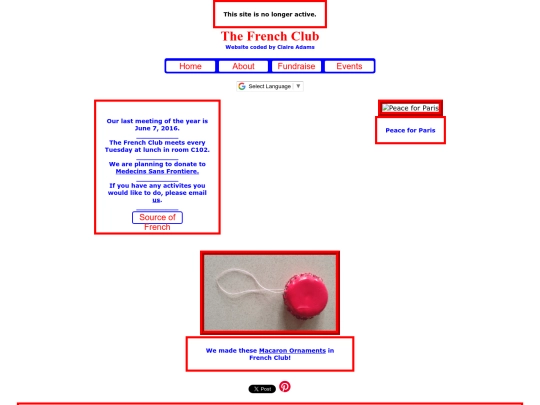 This site is no longer active.

The French Club

Website coded by Claire Adams

Home About Fundraise Events

Select Language ▼

Our last meeting of the year is June 7, 2016.

The French Club meets every Tuesday at lunch in room C102.

We are planning to donate to Medecins Sans Frontiere.

If you have any activites you would like to do, please email us.

Source of French

Peace for Paris

Peace for Paris

We made these Macaron Ornaments in French Club!

X Post